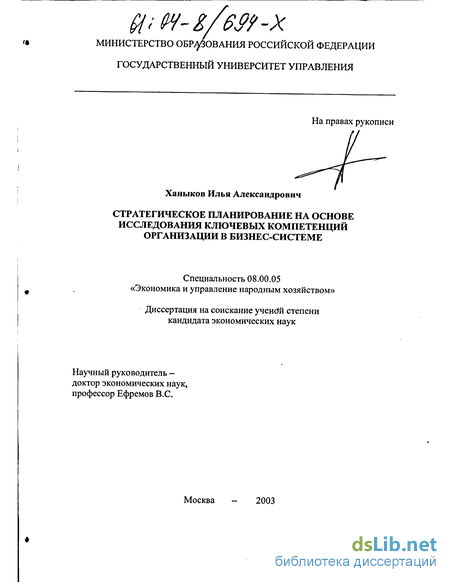 61:04-8/694-X

МИНИСТЕРСТВО ОБРАЗОВАНИЯ РОССИЙСКОЙ ФЕДЕРАЦИИ

ГОСУДАРСТВЕННЫЙ УНИВЕРСИТЕТ УПРАВЛЕНИЯ

На правах рукописи

Ханыков Илья Александрович

СТРАТЕГИЧЕСКОЕ ПЛАНИРОВАНИЕ НА ОСНОВЕ ИССЛЕДОВАНИЯ КЛЮЧЕВЫХ КОМПЕТЕНЦИЙ ОРГАНИЗАЦИИ В БИЗНЕС-СИСТЕМЕ

Специальность 08.00.05
«Экономика и управление народным хозяйством»

Диссертация на соискание ученой степени
кандидата экономических наук

Научный руководитель –
доктор экономических наук,
профессор Ефремов В.С.

Москва – 2003

dsLib.net
библиотека диссертаций